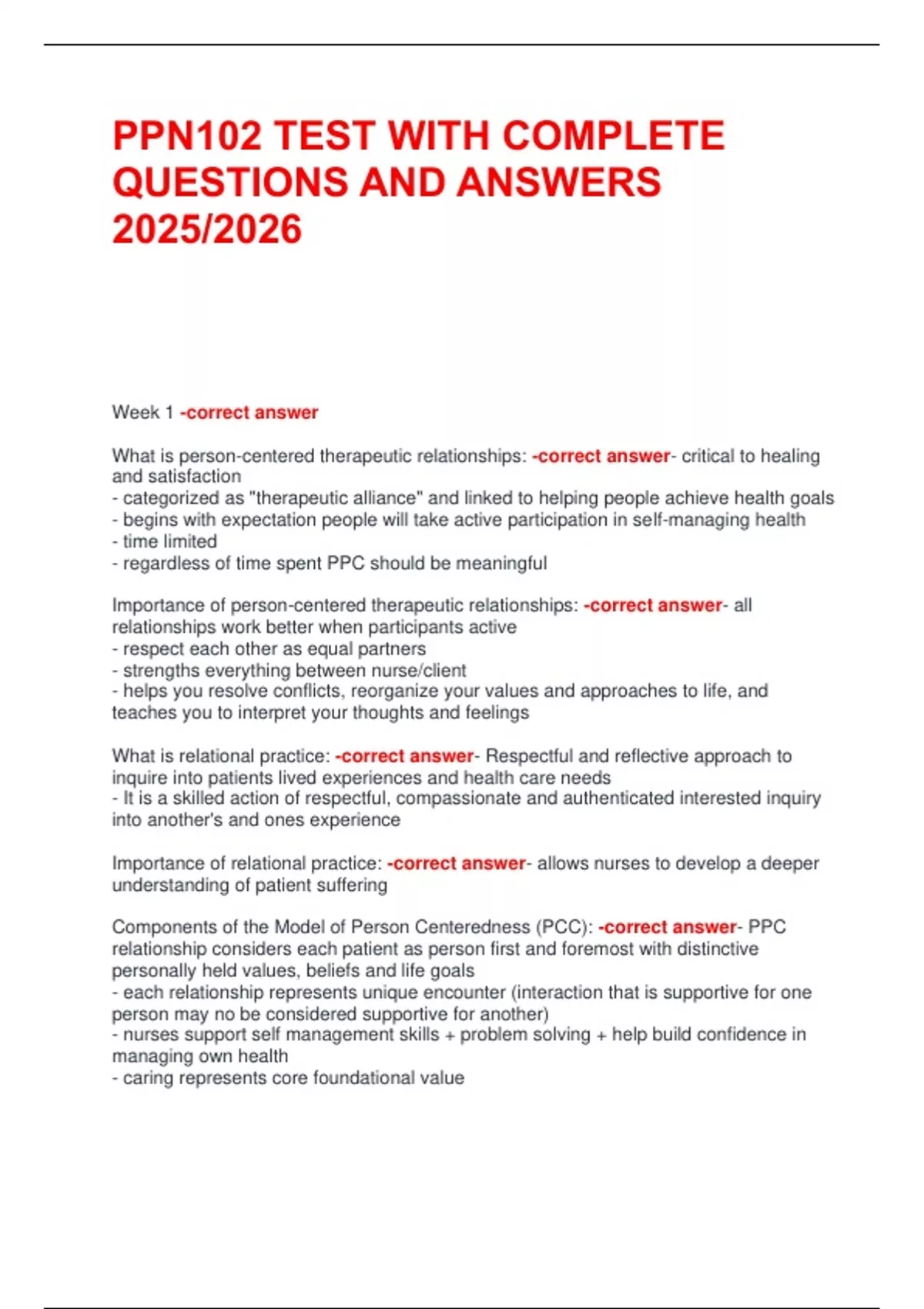 PPN102 TEST WITH COMPLETE QUESTIONS AND ANSWERS 2025/2026

Week 1 -correct answer

What is person-centered therapeutic relationships: -correct answer- critical to healing and satisfaction
- categorized as "therapeutic alliance" and linked to helping people achieve health goals
- begins with expectation people will take active participation in self-managing health
- time limited
- regardless of time spent PPC should be meaningful

Importance of person-centered therapeutic relationships: -correct answer- all relationships work better when participants active
- respect each other as equal partners
- strengths everything between nurse/client
- helps you resolve conflicts, reorganize your values and approaches to life, and teaches you to interpret your thoughts and feelings

What is relational practice: -correct answer- Respectful and reflective approach to inquire into patients lived experiences and health care needs
- It is a skilled action of respectful, compassionate and authenticated interested inquiry into another's and ones experience

Importance of relational practice: -correct answer- allows nurses to develop a deeper understanding of patient suffering

Components of the Model of Person Centeredness (PCC): -correct answer- PPC relationship considers each patient as person first and foremost with distinctive personally held values, beliefs and life goals
- each relationship represents unique encounter (interaction that is supportive for one person may no be considered supportive for another)
- nurses support self management skills + problem solving + help build confidence in managing own health
- caring represents core foundational value